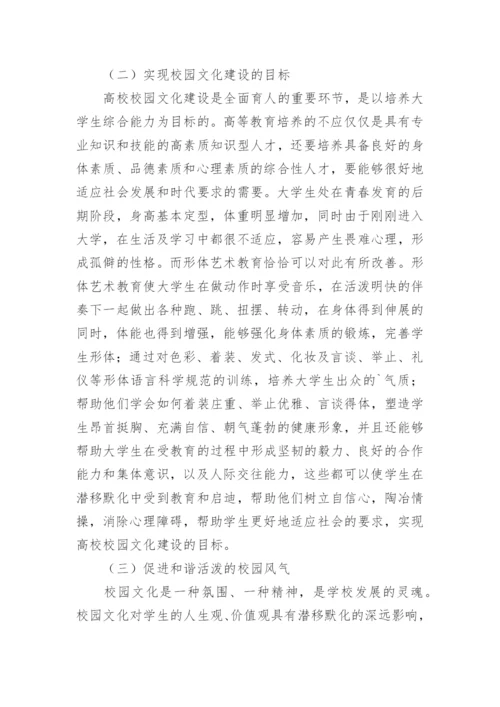 （二）实现校园文化建设的目标

高校校园文化建设是全面育人的重要环节，是以培养大学生综合能力为目标的。高等教育培养的不应仅仅是具有专业知识和技能的高素质知识型人才，还要培养具备良好的身体素质、品德素质和心理素质的综合性人才，要能够很好地适应社会发展和时代要求的需要。大学生处在青春发育的后期阶段，身高基本定型，体重明显增加，同时由于刚刚进入大学，在生活及学习中都很不适应，容易产生畏难心理，形成孤僻的性格。而形体艺术教育恰恰可以对此有所改善。形体艺术教育使大学生在做动作时享受音乐，在活泼明快的伴奏下一起做出各种跑、跳、扭摆、转动，在身体得到伸展的同时，体能也得到增强，能够强化身体素质的锻炼，完善学生形体；通过对色彩、着装、发式、化妆及言谈、举止、礼仪等形体语言科学规范的训练，培养大学生出众的`气质；帮助他们学会如何着装庄重、举止优雅、言谈得体，塑造学生昂首挺胸、充满自信、朝气蓬勃的健康形象，并且还能够帮助大学生在受教育的过程中形成坚韧的毅力、良好的合作能力和集体意识，以及人际交往能力，这些都可以使学生在潜移默化中受到教育和启迪，帮助他们树立自信心，陶冶情操，消除心理障碍，帮助学生更好地适应社会的要求，实现高校校园文化建设的目标。

（三）促进和谐活泼的校园风气

校园文化是一种氛围、一种精神，是学校发展的灵魂。校园文化对学生的人生观、价值观具有潜移默化的深远影响，